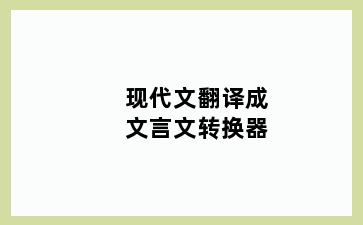 现代文翻译成
文言文转换器